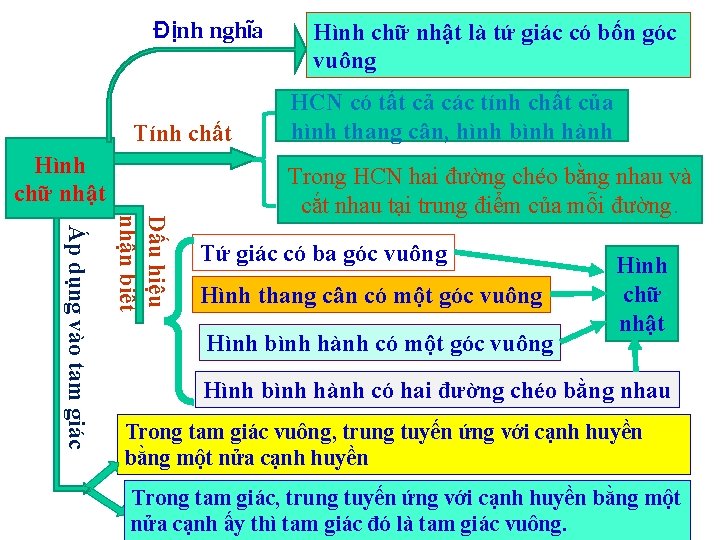 Hình chữ nhật

Định nghĩa

Hình chữ nhật là tứ giác có bốn góc vuông

Tính chất

HCN có tất cả các tính chất của hình thang cân, hình bình hành

Trong HCN hai đường chéo bằng nhau và cắt nhau tại trung điểm của mỗi đường.

Dấu hiệu nhận biết

Tứ giác có ba góc vuông

Hình thang cân có một góc vuông

Hình bình hành có một góc vuông

Hình bình hành có hai đường chéo bằng nhau

Hình chữ nhật

Áp dụng vào tam giác

Trong tam giác vuông, trung tuyến ứng với cạnh huyền bằng một nửa cạnh huyền

Trong tam giác, trung tuyến ứng với cạnh huyền bằng một nửa cạnh ấy thì tam giác đó là tam giác vuông.